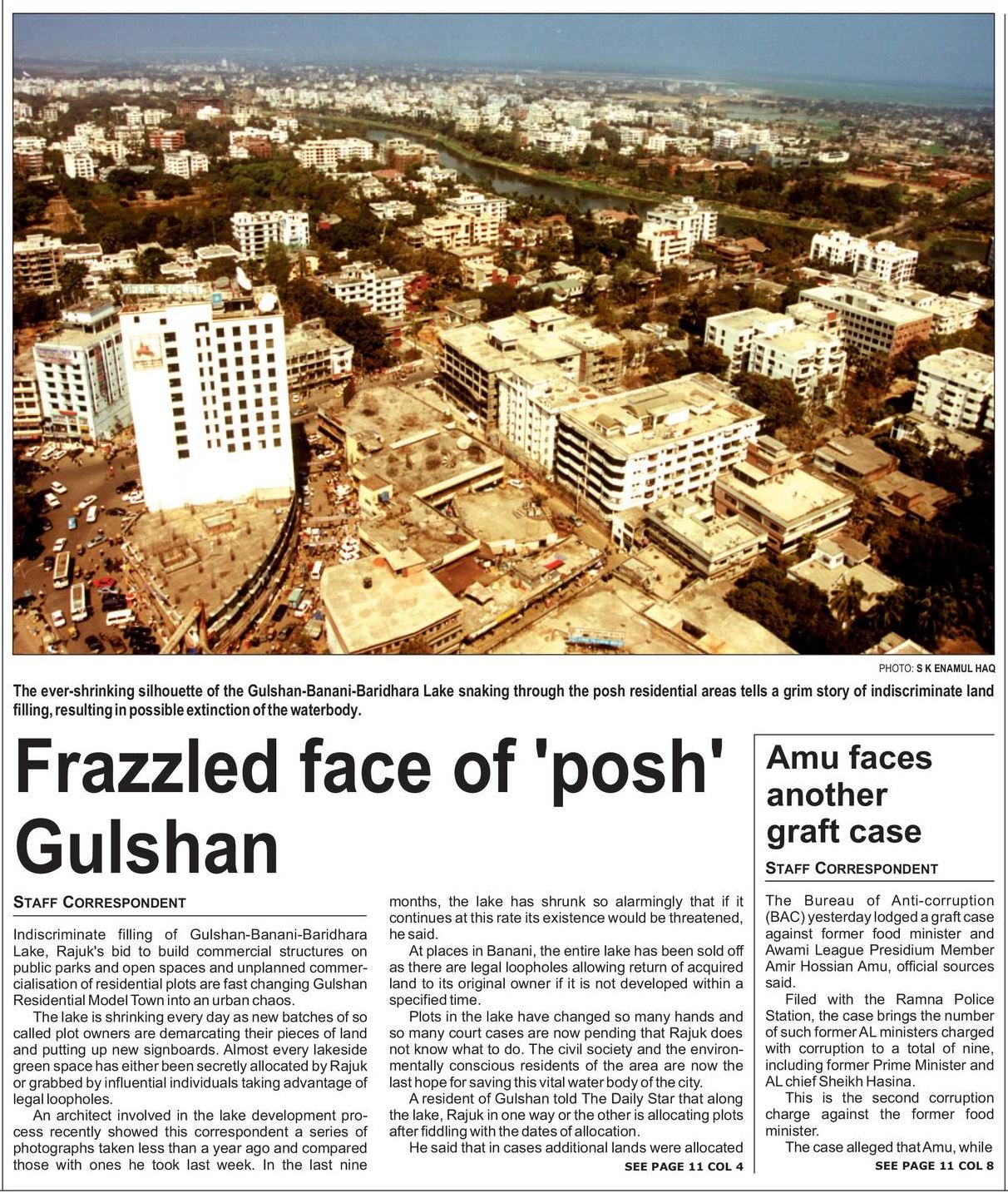 PHOTO: S K ENAMUL HAQ

The ever-shrinking silhouette of the Gulshan-Banani-Baridhara Lake snaking through the posh residential areas tells a grim story of indiscriminate land filling, resulting in possible extinction of the waterbody.

Frazzled face of 'posh' Gulshan

STAFF CORRESPONDENT

Indiscriminate filling of Gulshan-Banani-Baridhara Lake, Rajuk's bid to build commercial structures on public parks and open spaces and unplanned commercialisation of residential plots are fast changing Gulshan Residential Model Town into an urban chaos.

The lake is shrinking every day as new batches of so called plot owners are demarcating their pieces of land and putting up new signboards. Almost every lakeside green space has either been secretly allocated by Rajuk or grabbed by influential individuals taking advantage of legal loopholes.

An architect involved in the lake development process recently showed this correspondent a series of photographs taken less than a year ago and compared those with ones he took last week. In the last nine months, the lake has shrunk so alarmingly that if it continues at this rate its existence would be threatened, he said.

At places in Banani, the entire lake has been sold off as there are legal loopholes allowing return of acquired land to its original owner if it is not developed within a specified time.

Plots in the lake have changed so many hands and so many court cases are now pending that Rajuk does not know what to do. The civil society and the environmentally conscious residents of the area are now the last hope for saving this vital water body of the city.

A resident of Gulshan told The Daily Star that along the lake, Rajuk in one way or the other is allocating plots after fiddling with the dates of allocation.

He said that in cases additional lands were allocated

SEE PAGE 11 COL 4

Amu faces another graft case

STAFF CORRESPONDENT

The Bureau of Anti-corruption (BAC) yesterday lodged a graft case against former food minister and Awami League Presidium Member Amir Hossian Amu, official sources said.

Filed with the Ramna Police Station, the case brings the number of such former AL ministers charged with corruption to a total of nine, including former Prime Minister and AL chief Sheikh Hasina.

This is the second corruption charge against the former food minister.

The case alleged that Amu, while

SEE PAGE 11 COL 8